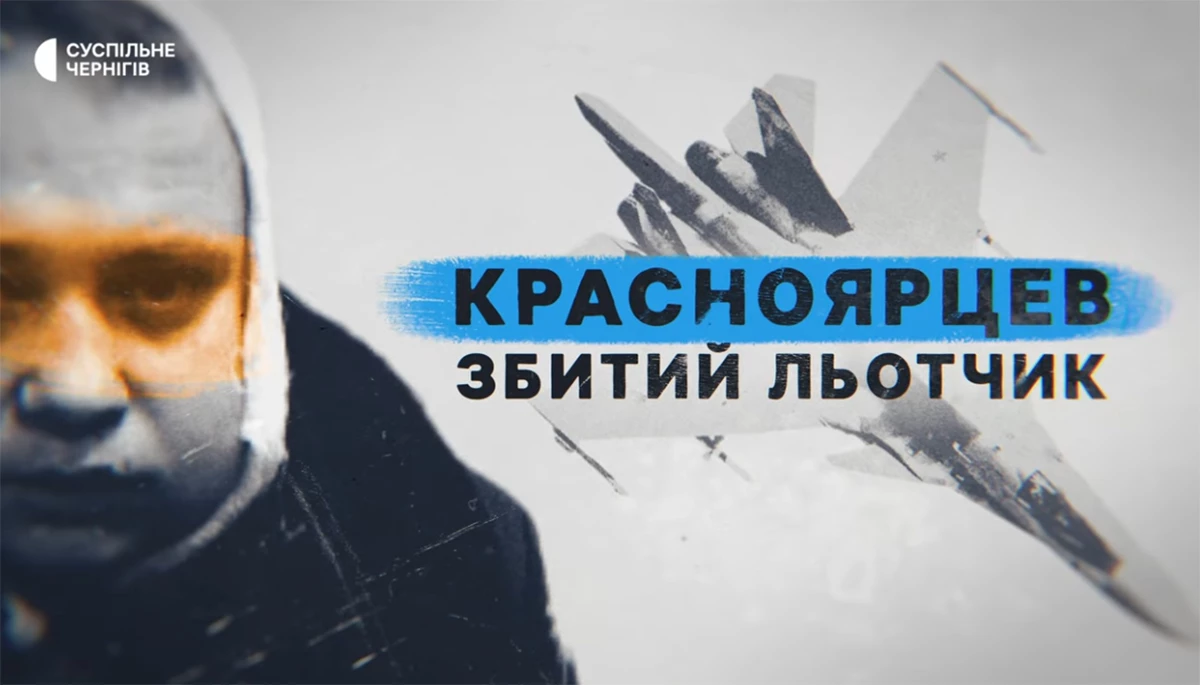 СУСПІЛЬНЕ
ЧЕРНІГІВ

КРАСНОЯРЦЕВ
ЗБИТИЙ ЛЬОТЧИК